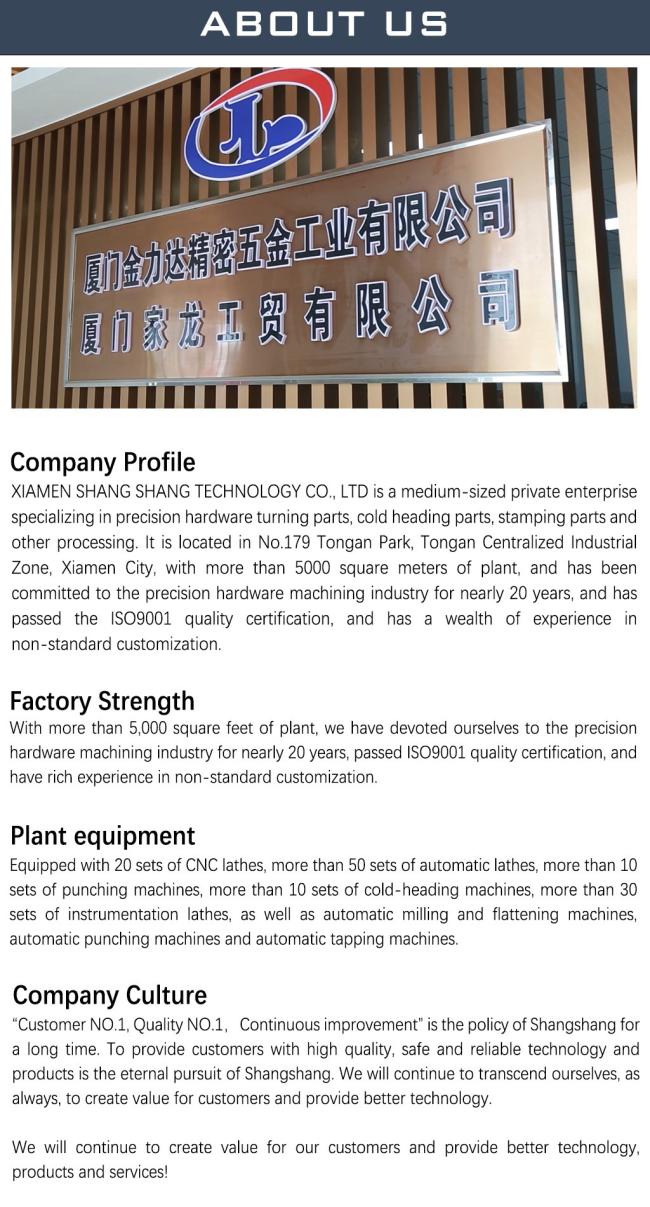 ABOUT US

JL

厦门金力达精密五金工业有限公司
厦门家龙工贸有限公司

Company Profile
XIAMEN SHANG SHANG TECHNOLOGY CO., LTD is a medium-sized private enterprise specializing in precision hardware turning parts, cold heading parts, stamping parts and other processing. It is located in No.179 Tongan Park, Tongan Centralized Industrial Zone, Xiamen City, with more than 5000 square meters of plant, and has been committed to the precision hardware machining industry for nearly 20 years, and has passed the ISO9001 quality certification, and has a wealth of experience in non-standard customization.

Factory Strength
With more than 5,000 square feet of plant, we have devoted ourselves to the precision hardware machining industry for nearly 20 years, passed ISO9001 quality certification, and have rich experience in non-standard customization.

Plant equipment
Equipped with 20 sets of CNC lathes, more than 50 sets of automatic lathes, more than 10 sets of punching machines, more than 10 sets of cold-heading machines, more than 30 sets of instrumentation lathes, as well as automatic milling and flattening machines, automatic punching machines and automatic tapping machines.

Company Culture
"Customer NO.1, Quality NO.1, Continuous improvement" is the policy of Shangshang for a long time. To provide customers with high quality, safe and reliable technology and products is the eternal pursuit of Shangshang. We will continue to transcend ourselves, as always, to create value for customers and provide better technology.

We will continue to create value for our customers and provide better technology, products and services!